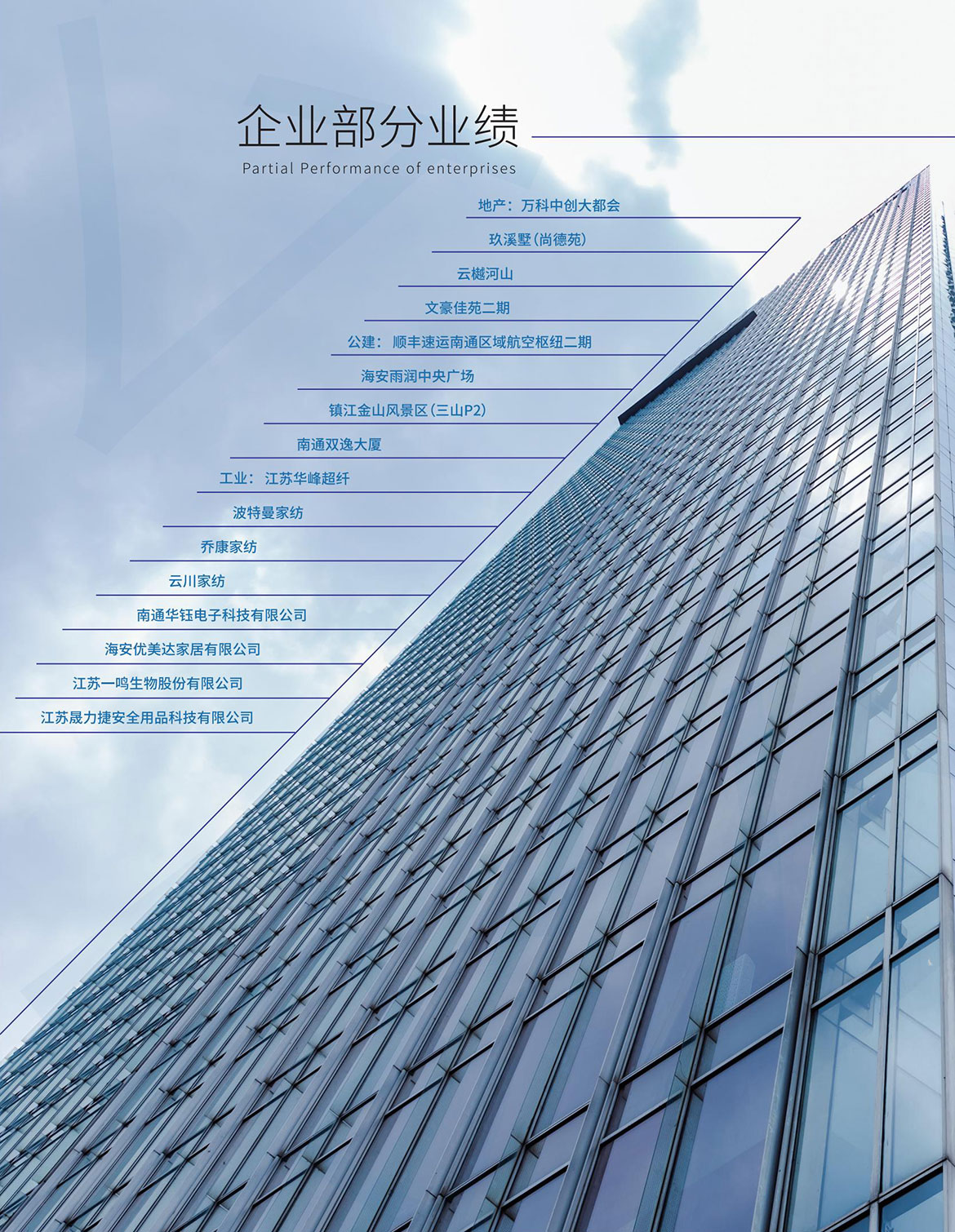 企业部分业绩
Partial Performance of enterprises

地产：万科中创大都会

玖溪墅(尚德苑)

云樾河山

文豪佳苑二期

公建：顺丰速运南通区域航空枢纽二期

海安雨润中央广场

镇江金山风景区(三山P2)

南通双逸大厦

工业：江苏华峰超纤

波特曼家纺

乔康家纺

云川家纺

南通华钰电子科技有限公司

海安优美达家居有限公司

江苏一鸣生物股份有限公司

江苏晟力捷安全用品科技有限公司